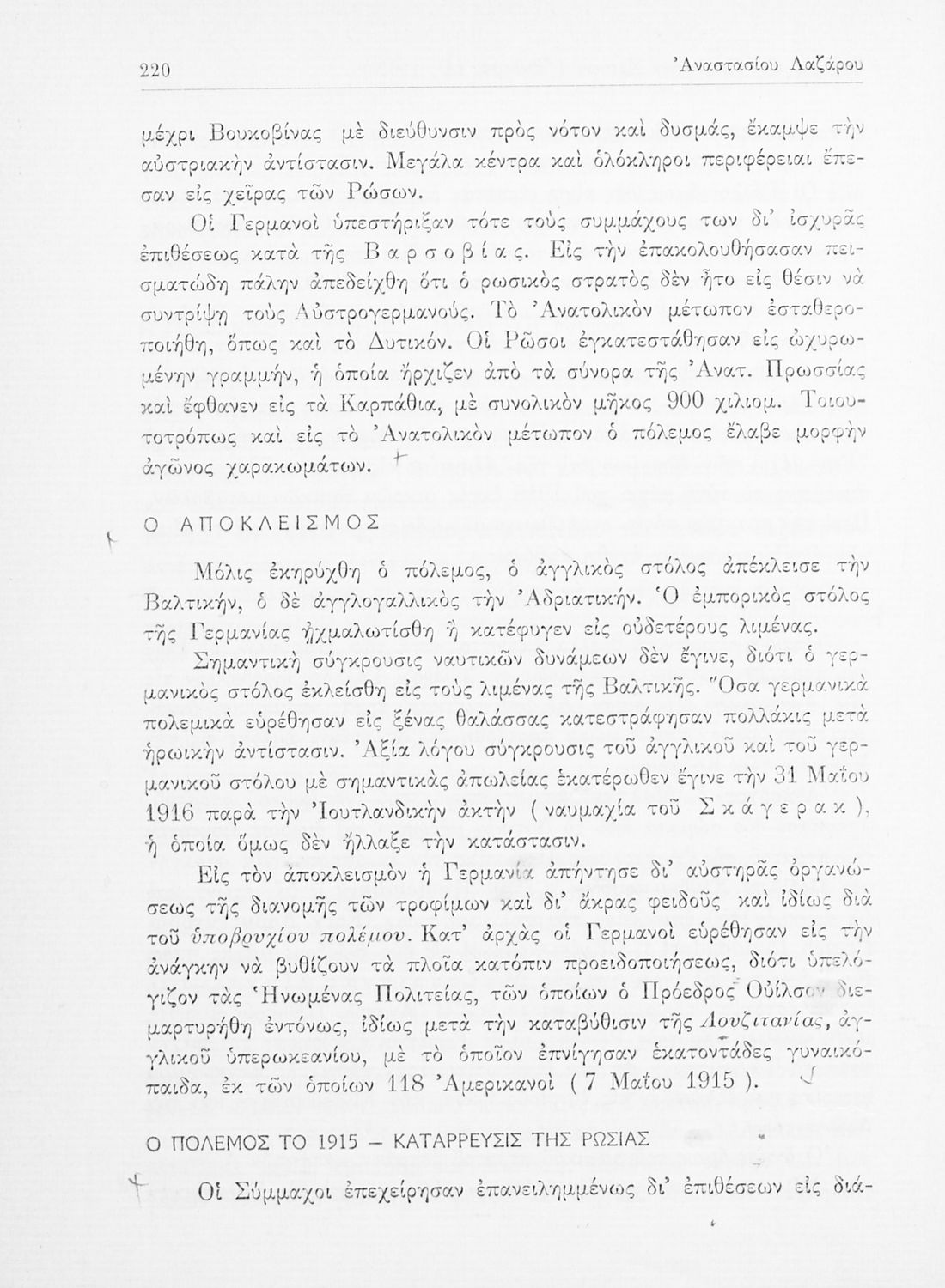 220 Ἀναστασίου Λαζάρου

μέχρι Βουκοβίνας μὲ διεύθυνσιν πρὸς νότον καὶ δυσμάς, ἔκαμψε τὴν αὐστριακὴν ἀντίστασιν. Μεγάλα κέντρα καὶ ὁλόκληροι περιφέρειαι ἔπεσαν εἰς χεῖρας τῶν Ρώσων.

Οἱ Γερμανοὶ ὑπεστήριξαν τότε τοὺς συμμάχους των δι' ἰσχυρᾶς ἐπιθέσεως κατὰ τῆς Βαρσοβίας. Εἰς τὴν ἐπακολουθήσασαν πεισματώδη πάλην ἀπεδείχθη ὅτι ὁ ρωσικὸς στρατὸς δὲν ἦτο εἰς θέσιν νὰ συντρίψῃ τοὺς Αὐστρογερμανούς. Τὸ Ἀνατολικὸν μέτωπον ἐσταθεροποιήθη, ὅπως καὶ τὸ Δυτικόν. Οἱ Ρῶσοι ἐγκατεστάθησαν εἰς ὠχυρωμένην γραμμήν, ἡ ὁποία ἤρχιζεν ἀπὸ τὰ σύνορα τῆς Ἀνατ. Πρωσσίας καὶ ἔφθανεν εἰς τὰ Καρπάθια, μὲ συνολικὸν μῆκος 900 χιλιομ. Τοιουτοτρόπως καὶ εἰς τὸ Ἀνατολικὸν μέτωπον ὁ πόλεμος ἔλαβε μορφὴν ἀγῶνος χαρακωμάτων.

Ο ΑΠΟΚΛΕΙΣΜΟΣ

Μόλις ἐκηρύχθη ὁ πόλεμος, ὁ ἀγγλικὸς στόλος ἀπέκλεισε τὴν Βαλτικήν, ὁ δὲ ἀγγλογαλλικὸς τὴν Ἀδριατικήν. Ὁ ἐμπορικὸς στόλος τῆς Γερμανίας ᾐχμαλωτίσθη ἢ κατέφυγεν εἰς οὐδετέρους λιμένας.

Σημαντικὴ σύγκρουσις ναυτικῶν δυνάμεων δὲν ἔγινε, διότι ὁ γερμανικὸς στόλος ἐκλείσθη εἰς τοὺς λιμένας τῆς Βαλτικῆς. Ὅσα γερμανικὰ πολεμικὰ εὑρέθησαν εἰς ξένας θαλάσσας κατεστράφησαν πολλάκις μετὰ ἡρωικὴν ἀντίστασιν. Ἀξία λόγου σύγκρουσις τοῦ ἀγγλικοῦ καὶ τοῦ γερμανικοῦ στόλου μὲ σημαντικὰς ἀπωλείας ἑκατέρωθεν ἔγινε τὴν 31 Μαΐου 1916 παρὰ τὴν Ἰουτλανδικὴν ἀκτὴν ( ναυμαχία τοῦ Σκάγερακ ), ἡ ὁποία ὅμως δὲν ἤλλαξε τὴν κατάστασιν.

Εἰς τὸν ἀποκλεισμὸν ἡ Γερμανία ἀπήντησε δι' αὐστηρᾶς ὀργανώσεως τῆς διανομῆς τῶν τροφίμων καὶ δι' ἄκρας φειδοῦς καὶ ἰδίως διὰ τοῦ ὑποβρυχίου πολέμου. Κατ' ἀρχὰς οἱ Γερμανοὶ εὑρέθησαν εἰς τὴν ἀνάγκην νὰ βυθίζουν τὰ πλοῖα κατόπιν προειδοποιήσεως, διότι ὑπελόγιζον τὰς Ἡνωμένας Πολιτείας, τῶν ὁποίων ὁ Πρόεδρος Οὐίλσον διεμαρτυρήθη ἐντόνως, ἰδίως μετὰ τὴν καταβύθισιν τῆς Λουζιτανίας, ἀγγλικοῦ ὑπερωκεανίου, μὲ τὸ ὁποῖον ἐπνίγησαν ἑκατοντάδες γυναικόπαιδα, ἐκ τῶν ὁποίων 118 Ἀμερικανοὶ ( 7 Μαΐου 1915 ).

Ο ΠΟΛΕΜΟΣ ΤΟ 1915 – ΚΑΤΑΡΡΕΥΣΙΣ ΤΗΣ ΡΩΣΙΑΣ

Οἱ Σύμμαχοι ἐπεχείρησαν ἐπανειλημμένως δι' ἐπιθέσεων εἰς διά-